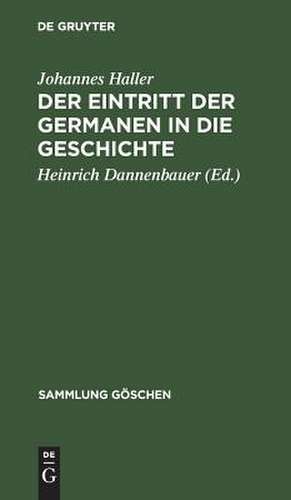 DE GRUYTER

Johannes Haller
DER EINTRITT DER GERMANEN IN DIE GESCHICHTE

Heinrich Dannenbauer (Ed.)

SAMMLUNG GÖSCHEN

DE
G